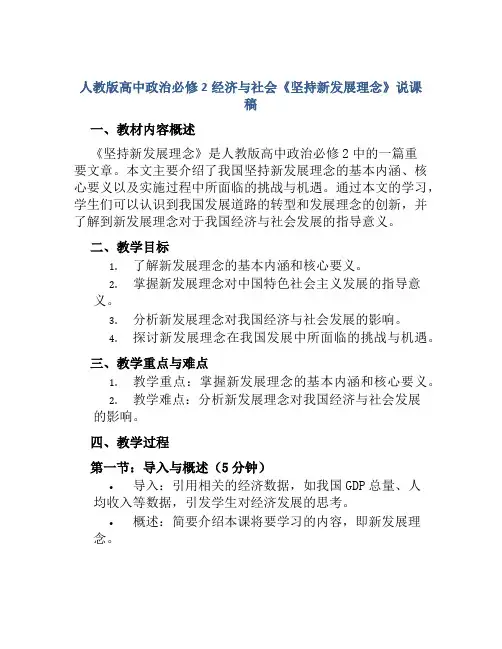 人教版高中政治必修 2 经济与社会《坚持新发展理念》说课稿

一、教材内容概述

《坚持新发展理念》是人教版高中政治必修 2 中的一篇重要文章。本文主要介绍了我国坚持新发展理念的基本内涵、核心要义以及实施过程中所面临的挑战与机遇。通过本文的学习，学生们可以认识到我国发展道路的转型和发展理念的创新，并了解到新发展理念对于我国经济与社会发展的指导意义。

二、教学目标

1. 了解新发展理念的基本内涵和核心要义。
2. 掌握新发展理念对中国特色社会主义发展的指导意义。
3. 分析新发展理念对我国经济与社会发展的影响。
4. 探讨新发展理念在我国发展中所面临的挑战与机遇。

三、教学重点与难点

1. 教学重点：掌握新发展理念的基本内涵和核心要义。
2. 教学难点：分析新发展理念对我国经济与社会发展的影响。

四、教学过程

第一节：导入与概述（5 分钟）

• 导入：引用相关的经济数据，如我国 GDP 总量、人均收入等数据，引发学生对经济发展的思考。
• 概述：简要介绍本课将要学习的内容，即新发展理念。